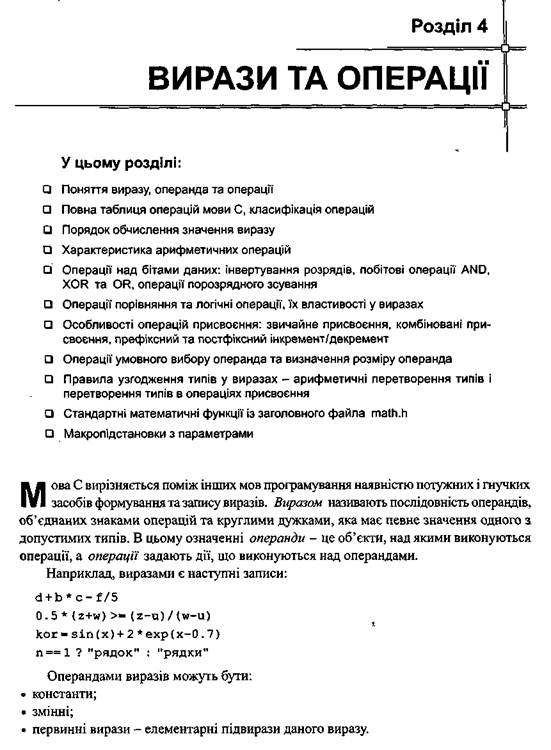 Розділ 4

ВИРАЗИ ТА ОПЕРАЦІЇ

У цьому розділі:

☐ Поняття виразу, операнда та операції
☐ Повна таблиця операцій мови С, класифікація операцій
☐ Порядок обчислення значення виразу
☐ Характеристика арифметичних операцій
☐ Операції над бітами даних: інвертування розрядів, побітові операції AND, XOR та OR, операції порозрядного зсування
☐ Операції порівняння та логічні операції, їх властивості у виразах
☐ Особливості операцій присвоєння: звичайне присвоєння, комбіновані присвоєння, префіксний та постфіксний інкремент/декремент
☐ Операції умовного вибору операнда та визначення розміру операнда
☐ Правила узгодження типів у виразах – арифметичні перетворення типів і перетворення типів в операціях присвоєння
☐ Стандартні математичні функції із заголовного файла math.h
☐ Макропідстановки з параметрами

Мова С вирізняється поміж інших мов програмування наявністю потужних і гнучких засобів формування та запису виразів. Виразом називають послідовність операндів, об'єднаних знаками операцій та круглими дужками, яка має певне значення одного з допустимих типів. В цьому означенні операнди – це об'єкти, над якими виконуються операції, а операції задають дії, що виконуються над операндами.

Наприклад, виразами є наступні записи:

d+b*c-f/5
0.5*(z+w)>=(z-u)/(w-u)
kor=sin(x)+2*exp(x-0.7)
n==1 ? "рядок" : "рядки"

Операндами виразів можуть бути:
• константи;
• змінні;
• первинні вирази – елементарні підвирази даного виразу.